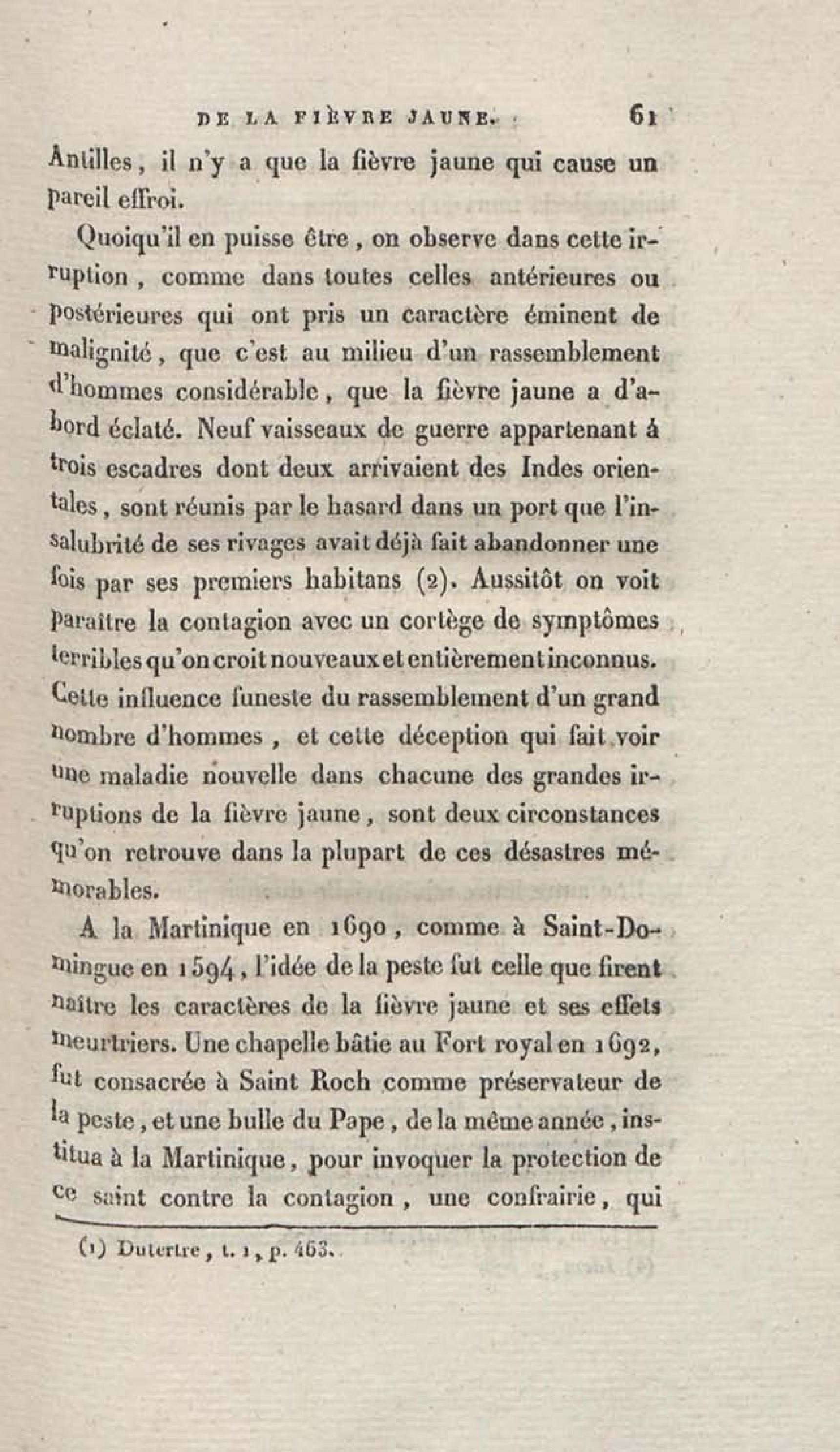 DE LA FIÈVRE JAUNE. 61

Antilles, il n'y a que la fièvre jaune qui cause un pareil effroi.

Quoiqu'il en puisse être, on observe dans cette irruption, comme dans toutes celles antérieures ou postérieures qui ont pris un caractère éminent de malignité, que c'est au milieu d'un rassemblement d'hommes considérable, que la fièvre jaune a d'abord éclaté. Neuf vaisseaux de guerre appartenant à trois escadres dont deux arrivaient des Indes orientales, sont réunis par le hasard dans un port que l'insalubrité de ses rivages avait déjà fait abandonner une fois par ses premiers habitans (2). Aussitôt on voit paraître la contagion avec un cortège de symptômes terribles qu'on croit nouveaux et entièrement inconnus. Cette influence funeste du rassemblement d'un grand nombre d'hommes, et cette déception qui fait voir une maladie nouvelle dans chacune des grandes irruptions de la fièvre jaune, sont deux circonstances qu'on retrouve dans la plupart de ces désastres mémorables.

A la Martinique en 1690, comme à Saint-Domingue en 1594, l'idée de la peste fut celle que firent naître les caractères de la fièvre jaune et ses effets meurtriers. Une chapelle bâtie au Fort royal en 1692, fut consacrée à Saint Roch comme préservateur de la peste, et une bulle du Pape, de la même année, institua à la Martinique, pour invoquer la protection de ce saint contre la contagion, une confrairie, qui

(1) Dutertre, t. 1, p. 463.